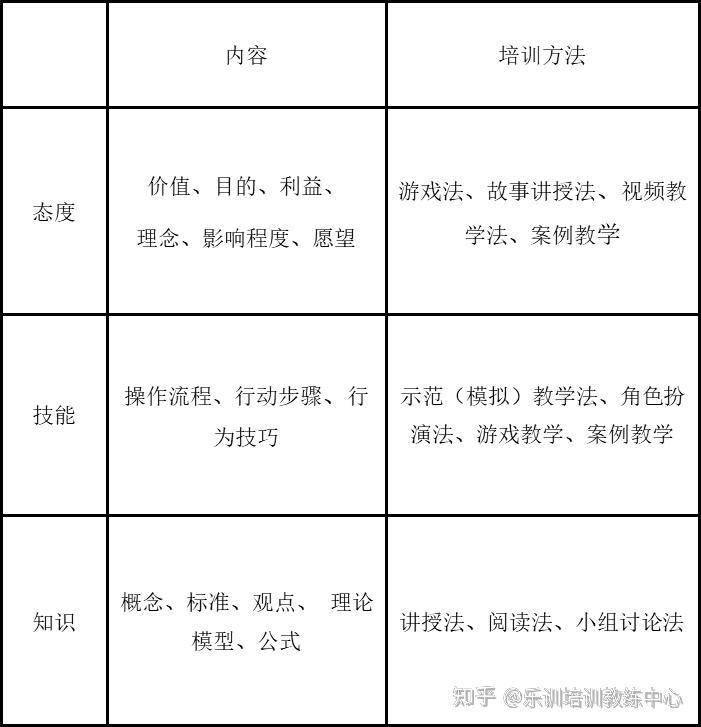 | | 内容 | 培训方法 |
|---|---|---|
| 态度 | 价值、目的、利益、理念、影响程度、愿望 | 游戏法、故事讲授法、视频教学法、案例教学 |
| 技能 | 操作流程、行动步骤、行为技巧 | 示范（模拟）教学法、角色扮演法、游戏教学、案例教学 |
| 知识 | 概念、标准、观点、 理论模型、公式 | 讲授法、阅读法、小组讨论法 |

知乎 @乐训培训教练中心